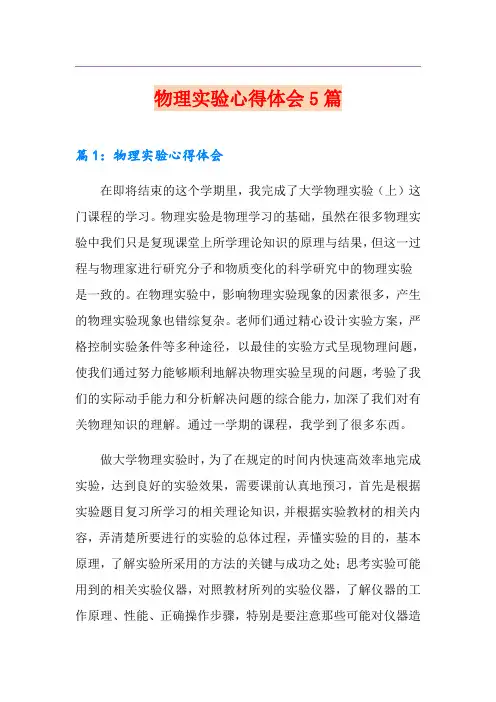 物理实验心得体会5篇

篇1：物理实验心得体会

在即将结束的这个学期里，我完成了大学物理实验（上）这门课程的学习。物理实验是物理学习的基础，虽然在很多物理实验中我们只是复现课堂上所学理论知识的原理与结果，但这一过程与物理家进行研究分子和物质变化的科学研究中的物理实验是一致的。在物理实验中，影响物理实验现象的因素很多，产生的物理实验现象也错综复杂。老师们通过精心设计实验方案，严格控制实验条件等多种途径，以最佳的实验方式呈现物理问题，使我们通过努力能够顺利地解决物理实验呈现的问题，考验了我们的实际动手能力和分析解决问题的综合能力，加深了我们对有关物理知识的理解。通过一学期的课程，我学到了很多东西。

做大学物理实验时，为了在规定的时间内快速高效率地完成实验，达到良好的实验效果，需要课前认真地预习，首先是根据实验题目复习所学习的相关理论知识，并根据实验教材的相关内容，弄清楚所要进行的实验的总体过程，弄懂实验的目的，基本原理，了解实验所采用的方法的关键与成功之处；思考实验可能用到的相关实验仪器，对照教材所列的实验仪器，了解仪器的工作原理、性能、正确操作步骤，特别是要注意那些可能对仪器造